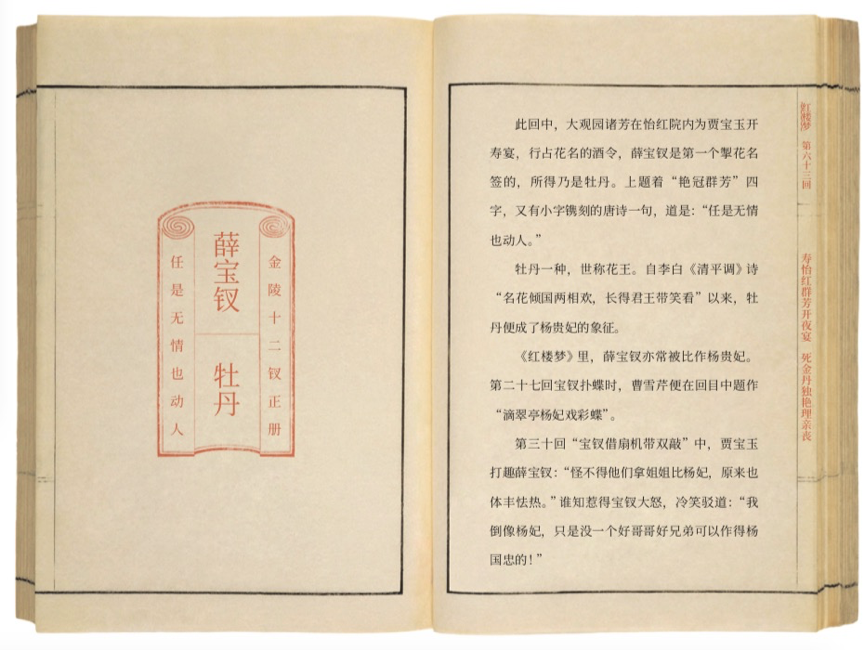 金陵十二钗正册

薛宝钗

牡丹

任是无情也动人

此回中，大观园诸芳在怡红院内为贾宝玉开寿宴，行占花名的酒令，薛宝钗是第一个掣花名签的，所得乃是牡丹。上题着“艳冠群芳”四字，又有小字镌刻的唐诗一句，道是：“任是无情也动人。”

牡丹一种，世称花王。自李白《清平调》诗“名花倾国两相欢，长得君王带笑看”以来，牡丹便成了杨贵妃的象征。

《红楼梦》里，薛宝钗亦常被比作杨贵妃。第二十七回宝钗扑蝶时，曹雪芹便在回目中题作“滴翠亭杨妃戏彩蝶”。

第三十回“宝钗借扇机带双敲”中，贾宝玉打趣薛宝钗：“怪不得他们拿姐姐比杨妃，原来也体丰怯热。”谁知惹得宝钗大怒，冷笑驳道：“我倒像杨妃，只是没一个好哥哥好兄弟可以作得杨国忠的！”

红楼梦　第六十三回　寿怡红群芳开夜宴　死金丹独艳理亲丧